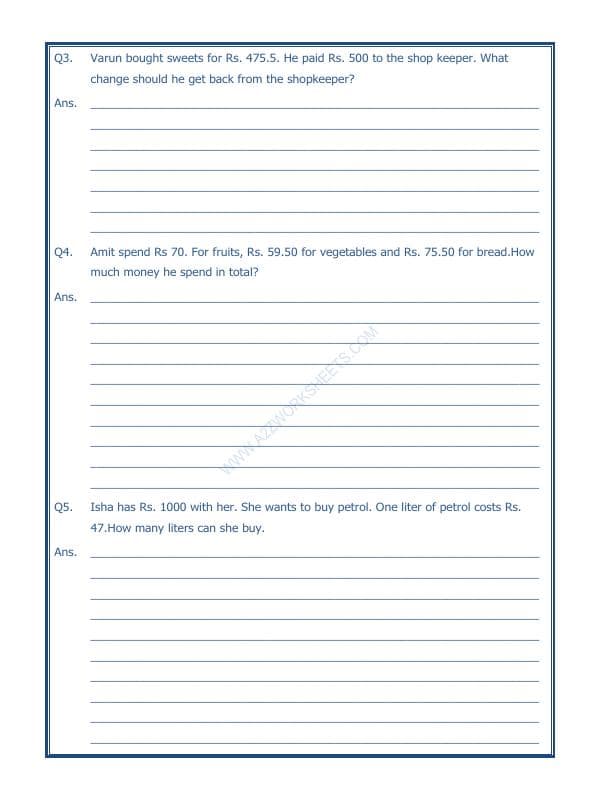 Q3. Varun bought sweets for Rs. 475.5. He paid Rs. 500 to the shop keeper. What change should he get back from the shopkeeper?

Ans.

Q4. Amit spend Rs 70. For fruits, Rs. 59.50 for vegetables and Rs. 75.50 for bread.How much money he spend in total?

Ans.

WWW.A2ZWORKSHEETS.COM

Q5. Isha has Rs. 1000 with her. She wants to buy petrol. One liter of petrol costs Rs. 47.How many liters can she buy.

Ans.